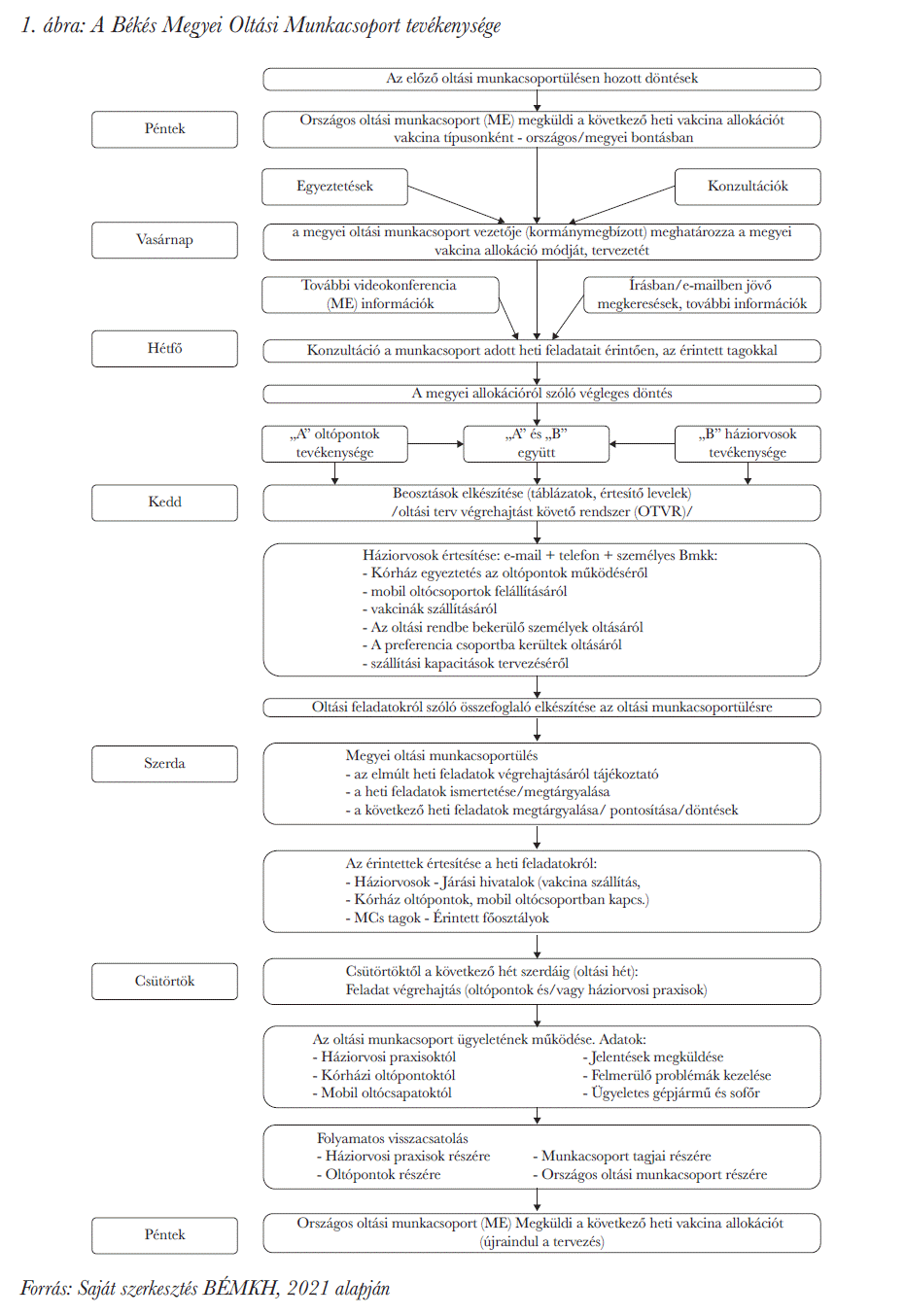 1. ábra: A Békés Megyei Oltási Munkacsoport tevékenysége

Az előző oltási munkacsoportülésen hozott döntések

Péntek

Országos oltási munkacsoport (ME) megküldi a következő heti vakcina allokációt vakcina típusonként - országos/megyei bontásban

Egyeztetések

Konzultációk

Vasárnap

a megyei oltási munkacsoport vezetője (kormánymegbízott) meghatározza a megyei vakcina allokáció módját, tervezetét

További videokonferencia (ME) információk

Írásban/e-mailben jövő megkeresések, további információk

Hétfő

Konzultáció a munkacsoport adott heti feladatait érintően, az érintett tagokkal

A megyei allokációról szóló végleges döntés

„A" oltópontok tevékenysége

„A" és „B" együtt

„B" háziorvosok tevékenysége

Kedd

Beosztások elkészítése (táblázatok, értesítő levelek) /oltási terv végrehajtást követő rendszer (OTVR)/

Háziorvosok értesítése: e-mail + telefon + személyes Bmkk:
- Kórház egyeztetés az oltópontok működéséről
- mobil oltócsoportok felállításáról
- vakcinák szállításáról
- Az oltási rendbe bekerülő személyek oltásáról
- A preferencia csoportba kerültek oltásáról
- szállítási kapacitások tervezéséről

Oltási feladatokról szóló összefoglaló elkészítése az oltási munkacsoportülésre

Szerda

Megyei oltási munkacsoportülés
- az elmúlt heti feladatok végrehajtásáról tájékoztató
- a heti feladatok ismertetése/megtárgyalása
- a következő heti feladatok megtárgyalása/ pontosítása/döntések

Az érintettek értesítése a heti feladatokról:
- Háziorvosok - Járási hivatalok (vakcina szállítás,
- Kórház oltópontok, mobil oltócsoportban kapcs.)
- MCs tagok - Érintett főosztályok

Csütörtök

Csütörtöktől a következő hét szerdáig (oltási hét):
Feladat végrehajtás (oltópontok és/vagy háziorvosi praxisok)

Az oltási munkacsoport ügyeletének működése. Adatok:
- Háziorvosi praxisoktól
- Kórházi oltópontoktól
- Mobil oltócsapatoktól
- Jelentések megküldése
- Felmerülő problémák kezelése
- Ügyeletes gépjármű és sofőr

Folyamatos visszacsatolás
- Háziorvosi praxisok részére
- Oltópontok részére
- Munkacsoport tagjai részére
- Országos oltási munkacsoport részére

Péntek

Országos oltási munkacsoport (ME) Megküldi a következő heti vakcina allokációt (újraindul a tervezés)

Forrás: Saját szerkesztés BÉMKH, 2021 alapján